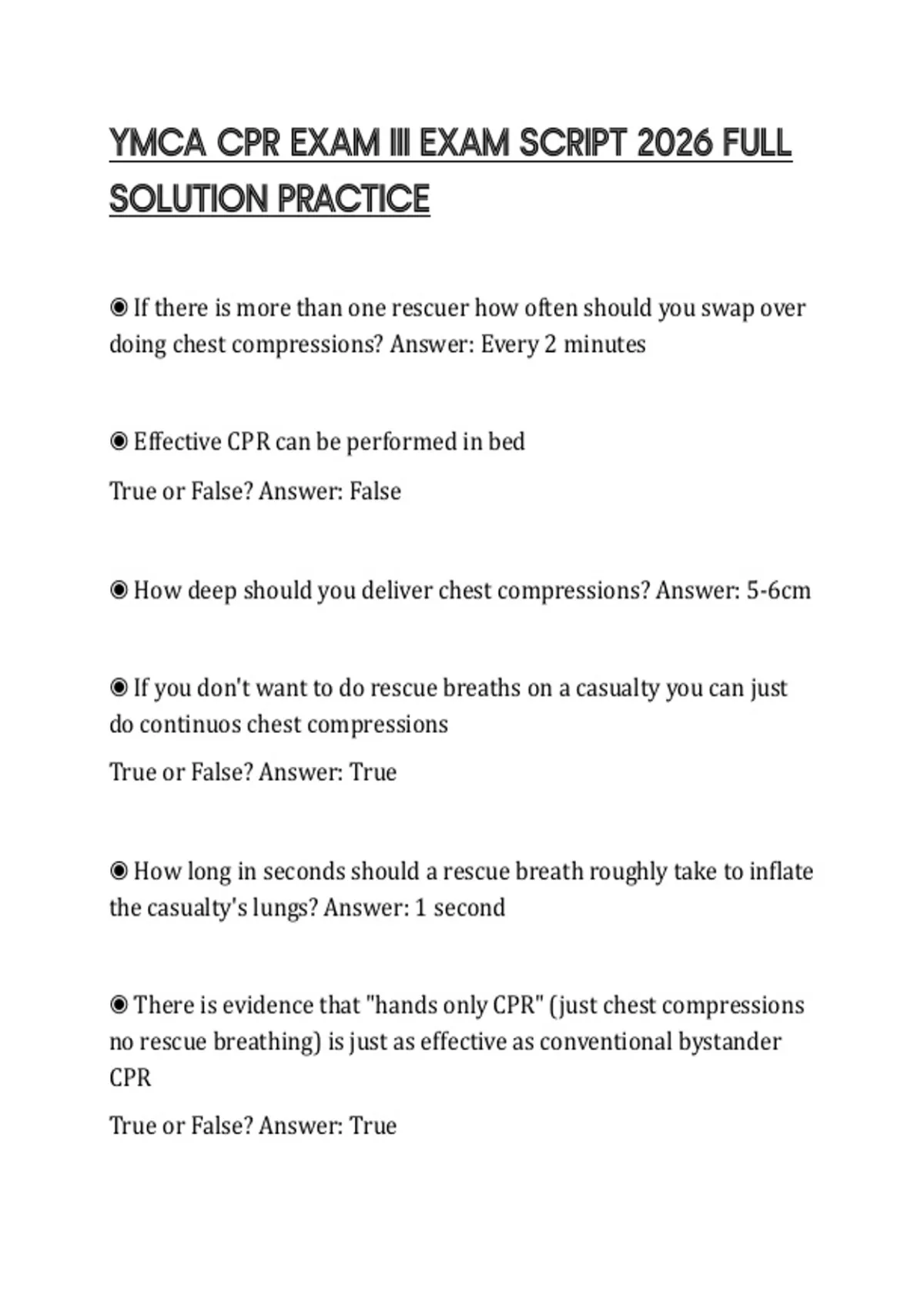 YMCA CPR EXAM III EXAM SCRIPT 2026 FULL SOLUTION PRACTICE

◉ If there is more than one rescuer how often should you swap over doing chest compressions? Answer: Every 2 minutes

◉ Effective CPR can be performed in bed

True or False? Answer: False

◉ How deep should you deliver chest compressions? Answer: 5-6cm

◉ If you don't want to do rescue breaths on a casualty you can just do continuos chest compressions

True or False? Answer: True

◉ How long in seconds should a rescue breath roughly take to inflate the casualty's lungs? Answer: 1 second

◉ There is evidence that "hands only CPR" (just chest compressions no rescue breathing) is just as effective as conventional bystander CPR

True or False? Answer: True